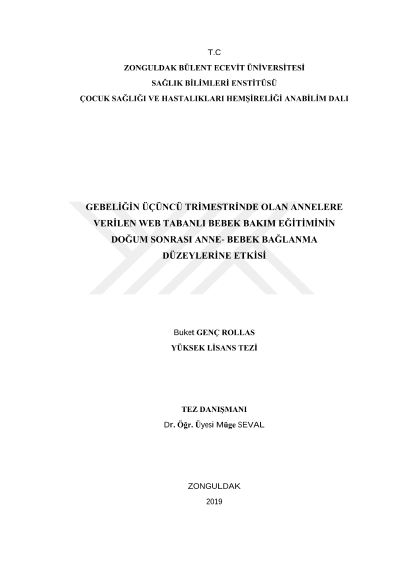 T.C
ZONGULDAK BÜLENT ECEVİT ÜNİVERSİTESİ
SAĞLIK BİLİMLERİ ENSTİTÜSÜ
ÇOCUK SAĞLIĞI VE HASTALIKLARI HEMŞİRELİĞİ ANABİLİM DALI

GEBELİĞİN ÜÇÜNCÜ TRİMESTRİNDE OLAN ANNELERE
VERİLEN WEB TABANLI BEBEK BAKIM EĞİTİMİNİN
DOĞUM SONRASI ANNE- BEBEK BAĞLANMA
DÜZEYLERİNE ETKİSİ

Buket GENÇ ROLLAS
YÜKSEK LİSANS TEZİ

TEZ DANIŞMANI
Dr. Öğr. Üyesi Müge SEVAL

ZONGULDAK
2019